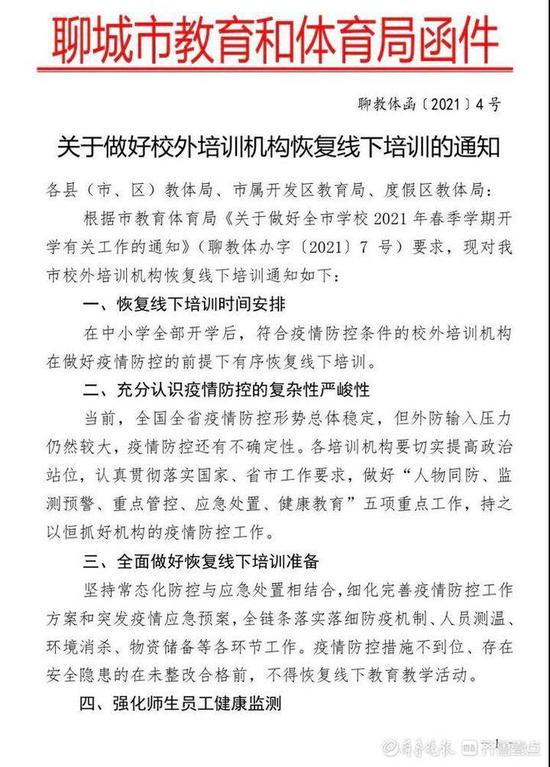 聊城市教育和体育局函件

聊教体函〔2021〕4号

关于做好校外培训机构恢复线下培训的通知

各县（市、区）教体局、市属开发区教育局、度假区教体局：

根据市教育体育局《关于做好全市学校2021年春季学期开学有关工作的通知》（聊教体办字〔2021〕7号）要求，现对我市校外培训机构恢复线下培训通知如下：

一、恢复线下培训时间安排

在中小学全部开学后，符合疫情防控条件的校外培训机构在做好疫情防控的前提下有序恢复线下培训。

二、充分认识疫情防控的复杂性严峻性

当前，全国全省疫情防控形势总体稳定，但外防输入压力仍然较大，疫情防控还有不确定性。各培训机构要切实提高政治站位，认真贯彻落实国家、省市工作要求，做好“人物同防、监测预警、重点管控、应急处置、健康教育”五项重点工作，持之以恒抓好机构的疫情防控工作。

三、全面做好恢复线下培训准备

坚持常态化防控与应急处置相结合，细化完善疫情防控工作方案和突发疫情应急预案，全链条落实落细防疫机制、人员测温、环境消杀、物资储备等各环节工作。疫情防控措施不到位、存在安全隐患的在未整改合格前，不得恢复线下教育教学活动。

四、强化师生员工健康监测

1

齐鲁晚报 齐鲁壹点